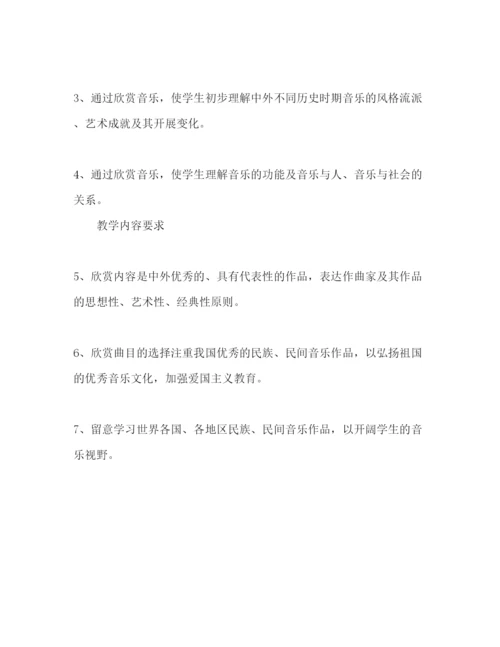 3、通过欣赏音乐，使学生初步理解中外不同历史时期音乐的风格流派、艺术成就及其开展变化。

4、通过欣赏音乐，使学生理解音乐的功能及音乐与人、音乐与社会的关系。

教学内容要求

5、欣赏内容是中外优秀的、具有代表性的作品，表达作曲家及其作品的思想性、艺术性、经典性原则。

6、欣赏曲目的选择注重我国优秀的民族、民间音乐作品，以弘扬祖国的优秀音乐文化，加强爱国主义教育。

7、留意学习世界各国、各地区民族、民间音乐作品，以开阔学生的音乐视野。